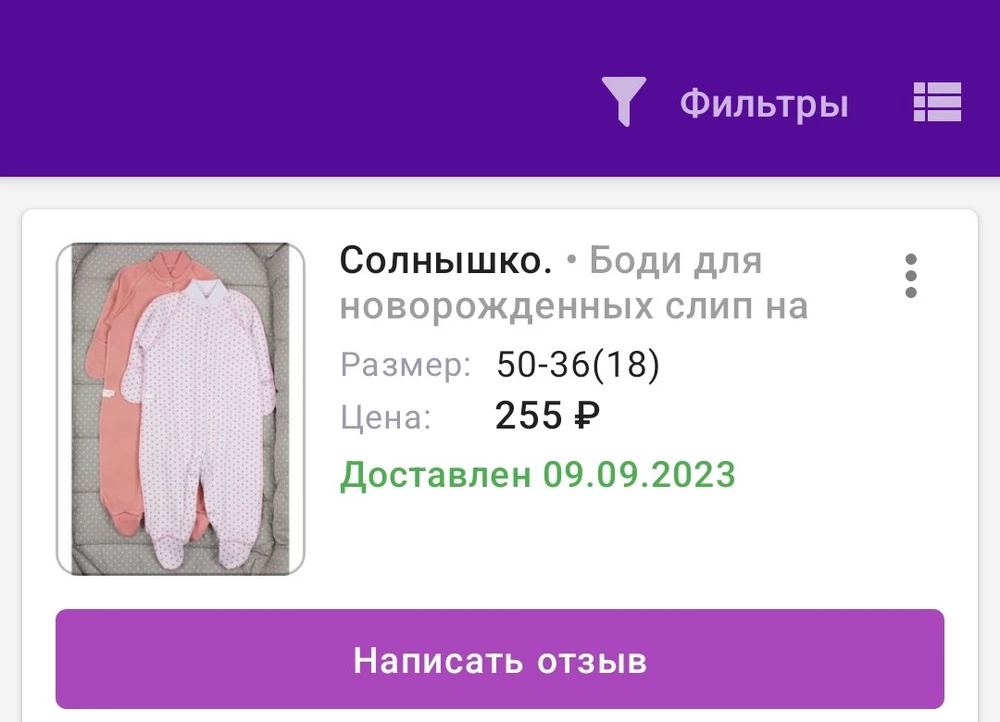 Фильтры

Солнышко. • Боди для новорожденных слип на

Размер: 50-36(18)

Цена: 255 ₽

Доставлен 09.09.2023

Написать отзыв